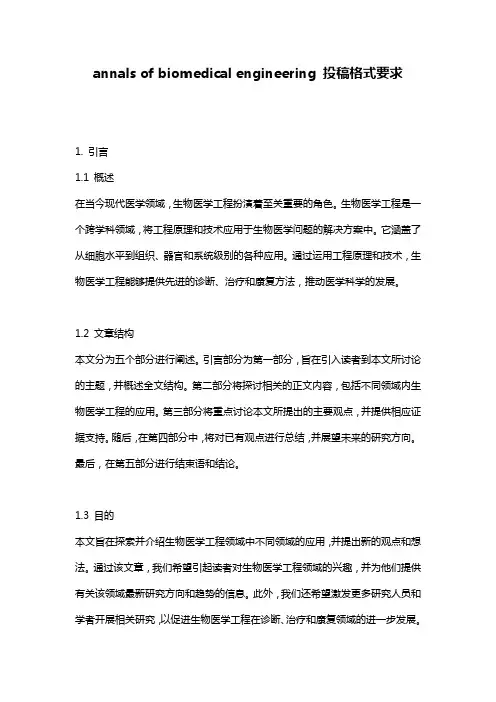 annals of biomedical engineering 投稿格式要求

1. 引言

1.1 概述

在当今现代医学领域，生物医学工程扮演着至关重要的角色。生物医学工程是一个跨学科领域，将工程原理和技术应用于生物医学问题的解决方案中。它涵盖了从细胞水平到组织、器官和系统级别的各种应用。通过运用工程原理和技术，生物医学工程能够提供先进的诊断、治疗和康复方法，推动医学科学的发展。

1.2 文章结构

本文分为五个部分进行阐述。引言部分为第一部分，旨在引入读者到本文所讨论的主题，并概述全文结构。第二部分将探讨相关的正文内容，包括不同领域内生物医学工程的应用。第三部分将重点讨论本文所提出的主要观点，并提供相应证据支持。随后，在第四部分中，将对已有观点进行总结，并展望未来的研究方向。最后，在第五部分进行结束语和结论。

1.3 目的

本文旨在探索并介绍生物医学工程领域中不同领域的应用，并提出新的观点和想法。通过该文章，我们希望引起读者对生物医学工程领域的兴趣，并为他们提供有关该领域最新研究方向和趋势的信息。此外，我们还希望激发更多研究人员和学者开展相关研究，以促进生物医学工程在诊断、治疗和康复领域的进一步发展。